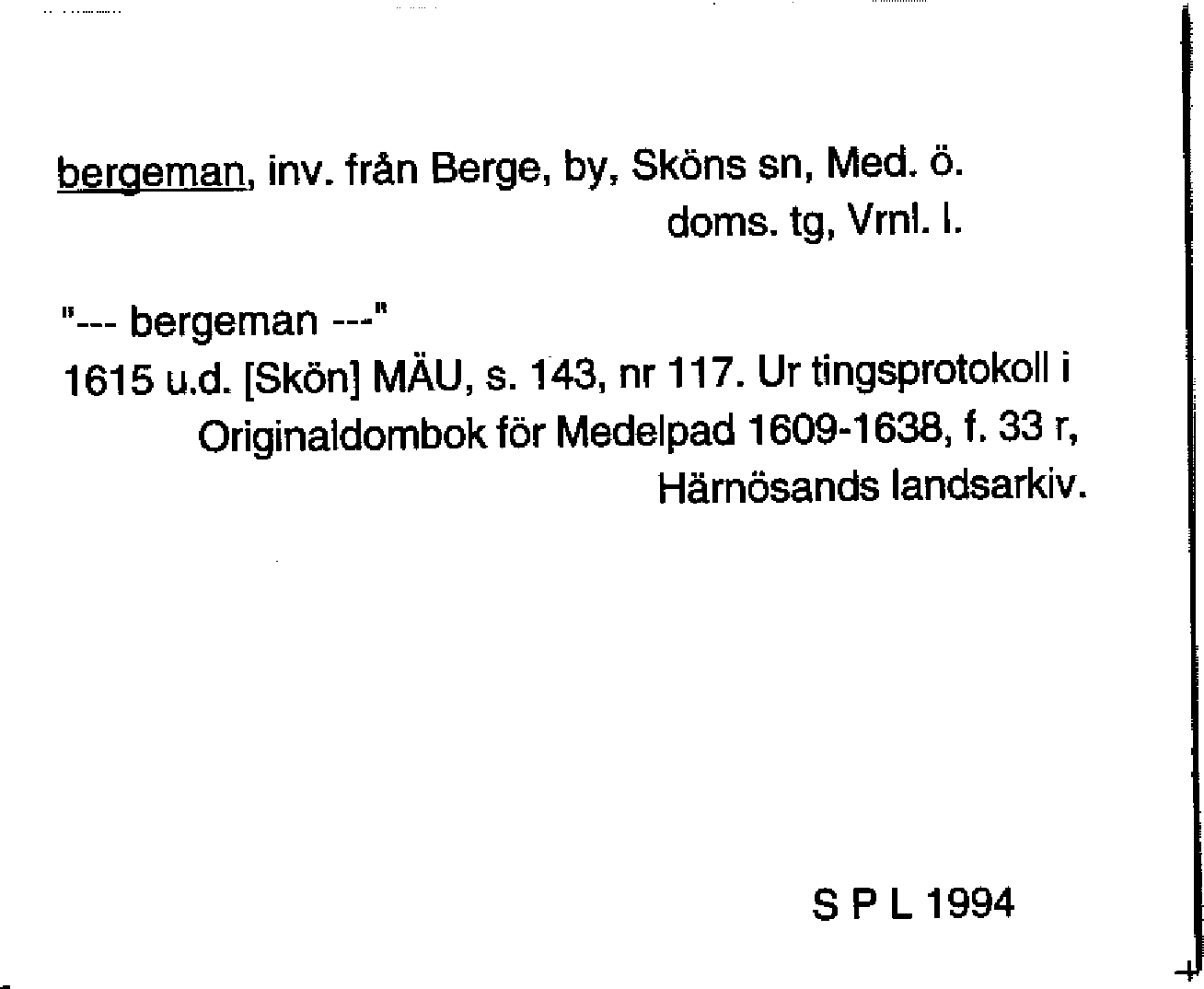 bergeman, inv. från Berge, by, Sköns sn, Med. ö.
doms. tg, Vrnl. l.

"--- bergeman ---"
1615 u.d. [Skön] MÄU, s. 143, nr 117. Ur tingsprotokoll i Originaldombok för Medelpad 1609-1638, f. 33 r, Härnösands landsarkiv.

S P L 1994